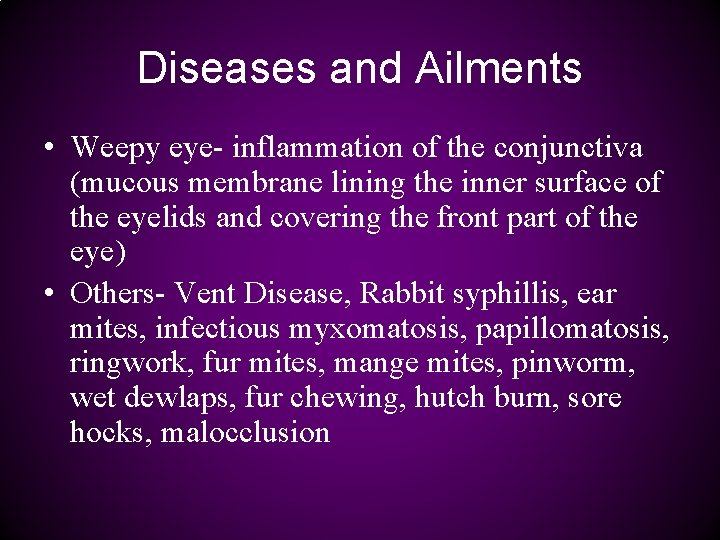 Diseases and Ailments

• Weepy eye- inflammation of the conjunctiva (mucous membrane lining the inner surface of the eyelids and covering the front part of the eye)
• Others- Vent Disease, Rabbit syphillis, ear mites, infectious myxomatosis, papillomatosis, ringwork, fur mites, mange mites, pinworm, wet dewlaps, fur chewing, hutch burn, sore hocks, malocclusion